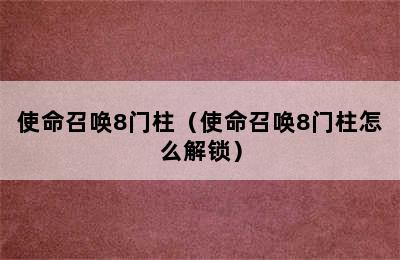 使命召唤8门柱（使命召唤8门柱怎么解锁）